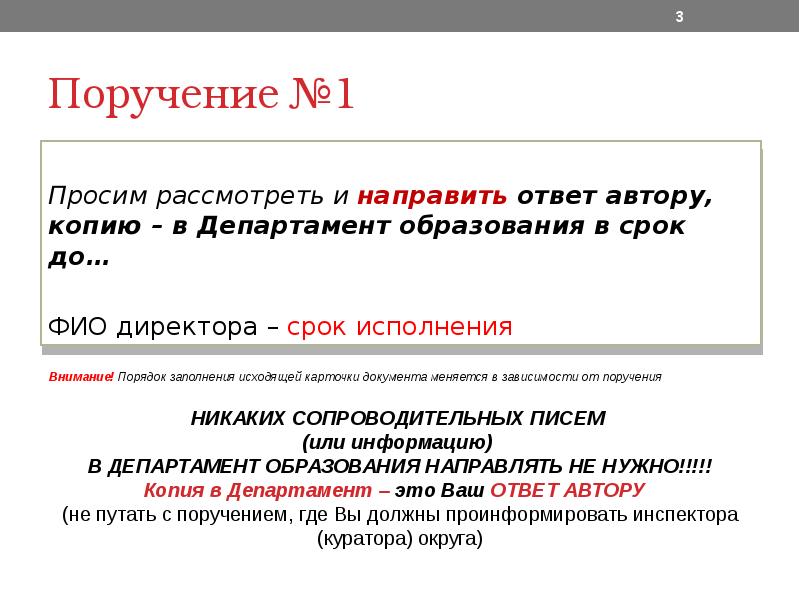 3

Поручение №1

Просим рассмотреть и направить ответ автору, копию – в Департамент образования в срок до…

ФИО директора – срок исполнения

Внимание! Порядок заполнения исходящей карточки документа меняется в зависимости от поручения

НИКАКИХ СОПРОВОДИТЕЛЬНЫХ ПИСЕМ
(или информацию)
В ДЕПАРТАМЕНТ ОБРАЗОВАНИЯ НАПРАВЛЯТЬ НЕ НУЖНО!!!!!
Копия в Департамент – это Ваш ОТВЕТ АВТОРУ
(не путать с поручением, где Вы должны проинформировать инспектора (куратора) округа)